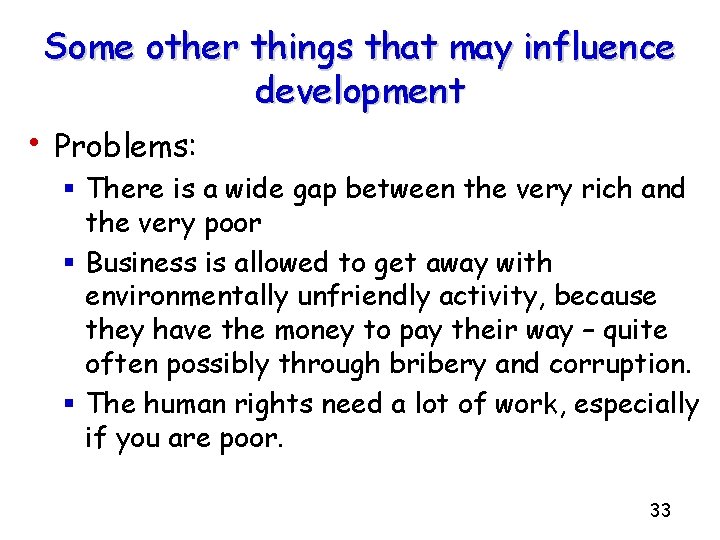 Some other things that may influence development

• Problems:
  ▪ There is a wide gap between the very rich and the very poor
  ▪ Business is allowed to get away with environmentally unfriendly activity, because they have the money to pay their way – quite often possibly through bribery and corruption.
  ▪ The human rights need a lot of work, especially if you are poor.

33